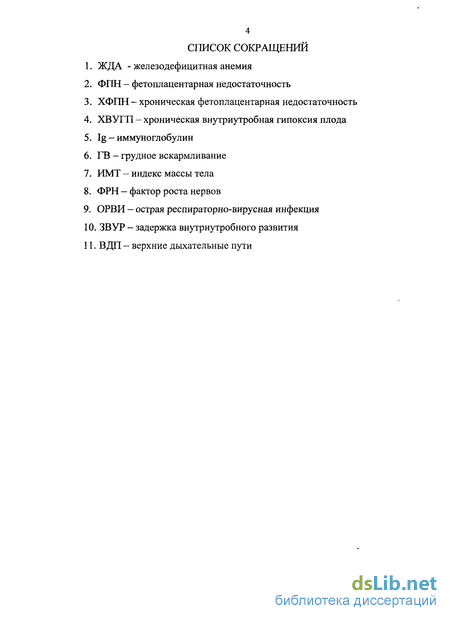 4

СПИСОК СОКРАЩЕНИЙ

1. ЖДА - железодефицитная анемия

2. ФПН – фетоплацентарная недостаточность

3. ХФПН – хроническая фетоплацентарная недостаточность

4. ХВУГП – хроническая внутриутробная гипоксия плода

5. Ig – иммуноглобулин

6. ГВ – грудное вскармливание

7. ИМТ – индекс массы тела

8. ФРН – фактор роста нервов

9. ОРВИ – острая респираторно-вирусная инфекция

10. ЗВУР – задержка внутриутробного развития

11. ВДП – верхние дыхательные пути

dsLib.net
библиотека диссертаций